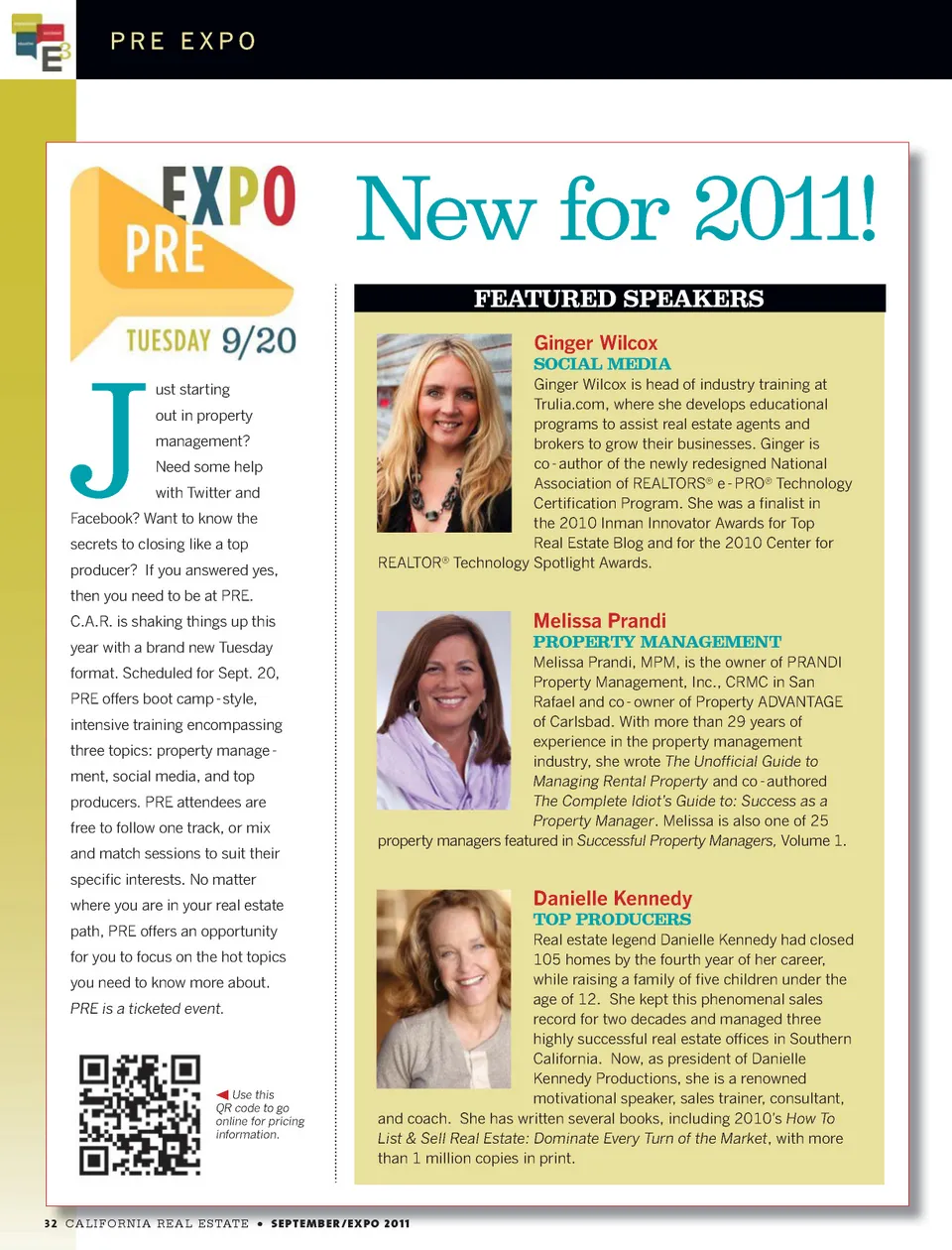 PRE EXPO

EXPO PRE

TUESDAY 9/20

Just starting out in property management? Need some help with Twitter and Facebook? Want to know the secrets to closing like a top producer? If you answered yes, then you need to be at PRE. C.A.R. is shaking things up this year with a brand new Tuesday format. Scheduled for Sept. 20, PRE offers boot camp-style, intensive training encompassing three topics: property management, social media, and top producers. PRE attendees are free to follow one track, or mix and match sessions to suit their specific interests. No matter where you are in your real estate path, PRE offers an opportunity for you to focus on the hot topics you need to know more about.

PRE is a ticketed event.

◀ Use this QR code to go online for pricing information.

New for 2011!

FEATURED SPEAKERS

Ginger Wilcox
SOCIAL MEDIA

Ginger Wilcox is head of industry training at Trulia.com, where she develops educational programs to assist real estate agents and brokers to grow their businesses. Ginger is co-author of the newly redesigned National Association of REALTORS® e-PRO® Technology Certification Program. She was a finalist in the 2010 Inman Innovator Awards for Top Real Estate Blog and for the 2010 Center for REALTOR® Technology Spotlight Awards.

Melissa Prandi
PROPERTY MANAGEMENT

Melissa Prandi, MPM, is the owner of PRANDI Property Management, Inc., CRMC in San Rafael and co-owner of Property ADVANTAGE of Carlsbad. With more than 29 years of experience in the property management industry, she wrote The Unofficial Guide to Managing Rental Property and co-authored The Complete Idiot's Guide to: Success as a Property Manager. Melissa is also one of 25 property managers featured in Successful Property Managers, Volume 1.

Danielle Kennedy
TOP PRODUCERS

Real estate legend Danielle Kennedy had closed 105 homes by the fourth year of her career, while raising a family of five children under the age of 12. She kept this phenomenal sales record for two decades and managed three highly successful real estate offices in Southern California. Now, as president of Danielle Kennedy Productions, she is a renowned motivational speaker, sales trainer, consultant, and coach. She has written several books, including 2010's How To List & Sell Real Estate: Dominate Every Turn of the Market, with more than 1 million copies in print.

32 CALIFORNIA REAL ESTATE • SEPTEMBER/EXPO 2011